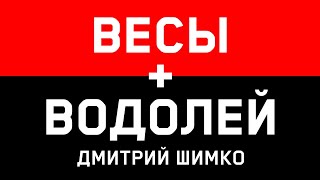 ВЕСЫ
+
ВОДОЛЕЙ
ДМИТРИЙ ШИМКО